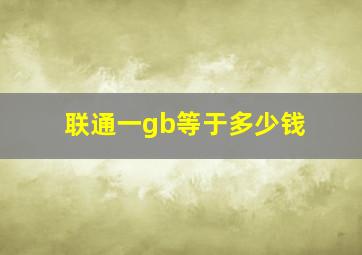 联通一gb等于多少钱